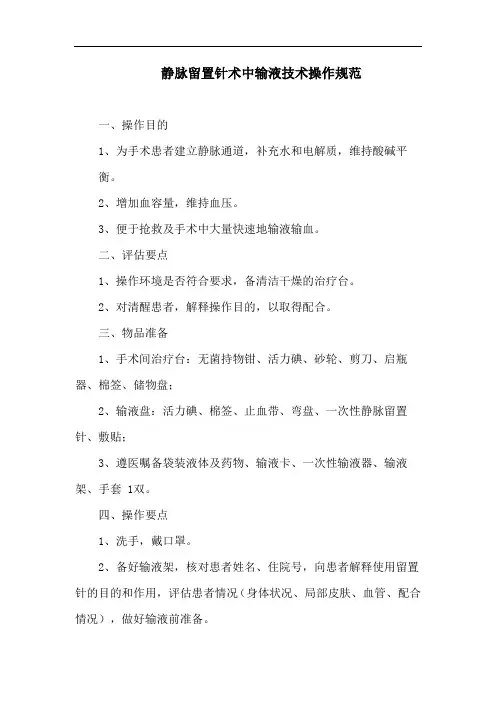 静脉留置针术中输液技术操作规范

一、操作目的

1、为手术患者建立静脉通道，补充水和电解质，维持酸碱平衡。

2、增加血容量，维持血压。

3、便于抢救及手术中大量快速地输液输血。

二、评估要点

1、操作环境是否符合要求，备清洁干燥的治疗台。

2、对清醒患者，解释操作目的，以取得配合。

三、物品准备

1、手术间治疗台：无菌持物钳、活力碘、砂轮、剪刀、启瓶器、棉签、储物盘；

2、输液盘：活力碘、棉签、止血带、弯盘、一次性静脉留置针、敷贴；

3、遵医嘱备袋装液体及药物、输液卡、一次性输液器、输液架、手套 1双。

四、操作要点

1、洗手，戴口罩。

2、备好输液架，核对患者姓名、住院号，向患者解释使用留置针的目的和作用，评估患者情况（身体状况、局部皮肤、血管、配合情况），做好输液前准备。